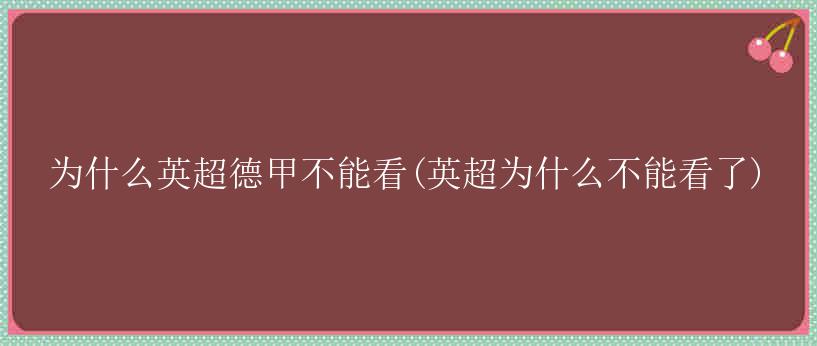 为什么英超德甲不能看(英超为什么不能看了)